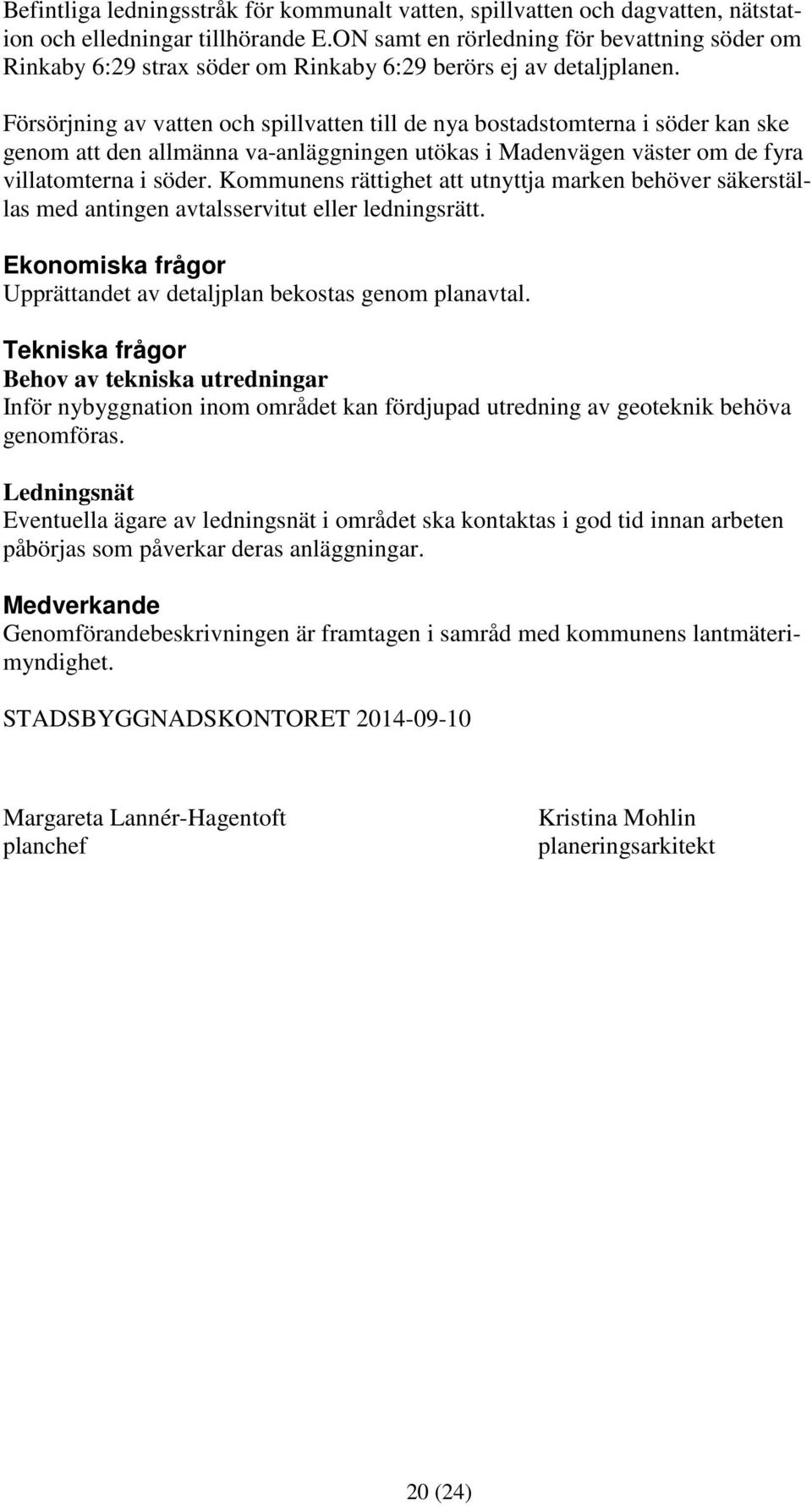 Befintliga ledningsstråk för kommunalt vatten, spillvatten och dagvatten, nätstation och elledningar tillhörande E.ON samt en rörledning för bevattning söder om Rinkaby 6:29 strax söder om Rinkaby 6:29 berörs ej av detaljplanen.

Försörjning av vatten och spillvatten till de nya bostadstomterna i söder kan ske genom att den allmänna va-anläggningen utökas i Madenvägen väster om de fyra villatomterna i söder. Kommunens rättighet att utnyttja marken behöver säkerställas med antingen avtalsservitut eller ledningsrätt.

Ekonomiska frågor
Upprättandet av detaljplan bekostas genom planavtal.

Tekniska frågor
Behov av tekniska utredningar
Inför nybyggnation inom området kan fördjupad utredning av geoteknik behöva genomföras.

Ledningsnät
Eventuella ägare av ledningsnät i området ska kontaktas i god tid innan arbeten påbörjas som påverkar deras anläggningar.

Medverkande
Genomförandebeskrivningen är framtagen i samråd med kommunens lantmäterimyndighet.

STADSBYGGNADSKONTORET 2014-09-10

Margareta Lannér-Hagentoft
planchef

Kristina Mohlin
planeringsarkitekt

20 (24)